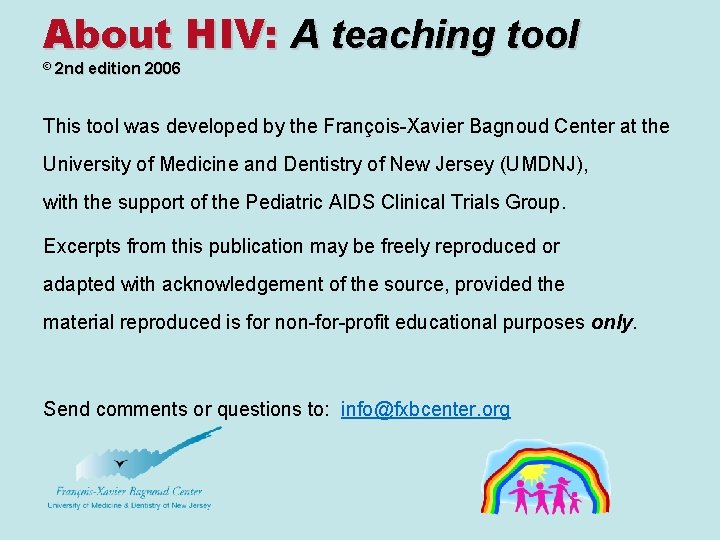 About HIV: A teaching tool
© 2nd edition 2006

This tool was developed by the François-Xavier Bagnoud Center at the University of Medicine and Dentistry of New Jersey (UMDNJ), with the support of the Pediatric AIDS Clinical Trials Group.

Excerpts from this publication may be freely reproduced or adapted with acknowledgement of the source, provided the material reproduced is for non-for-profit educational purposes only.

Send comments or questions to: info@fxbcenter.org

François-Xavier Bagnoud Center
University of Medicine & Dentistry of New Jersey